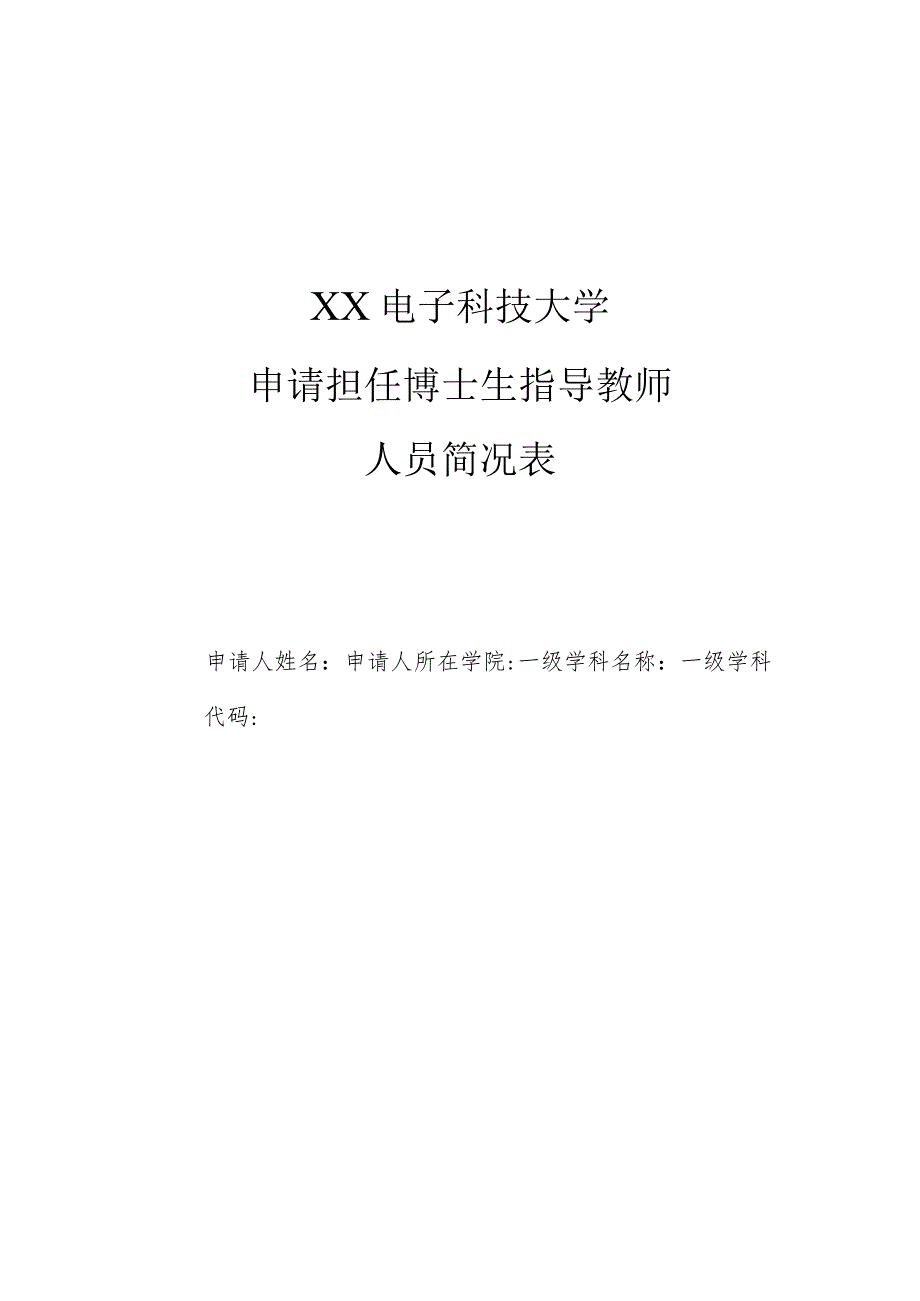 XX电子科技大学

申请担任博士生指导教师

人员简况表

申请人姓名：申请人所在学院:一级学科名称：一级学科代码：